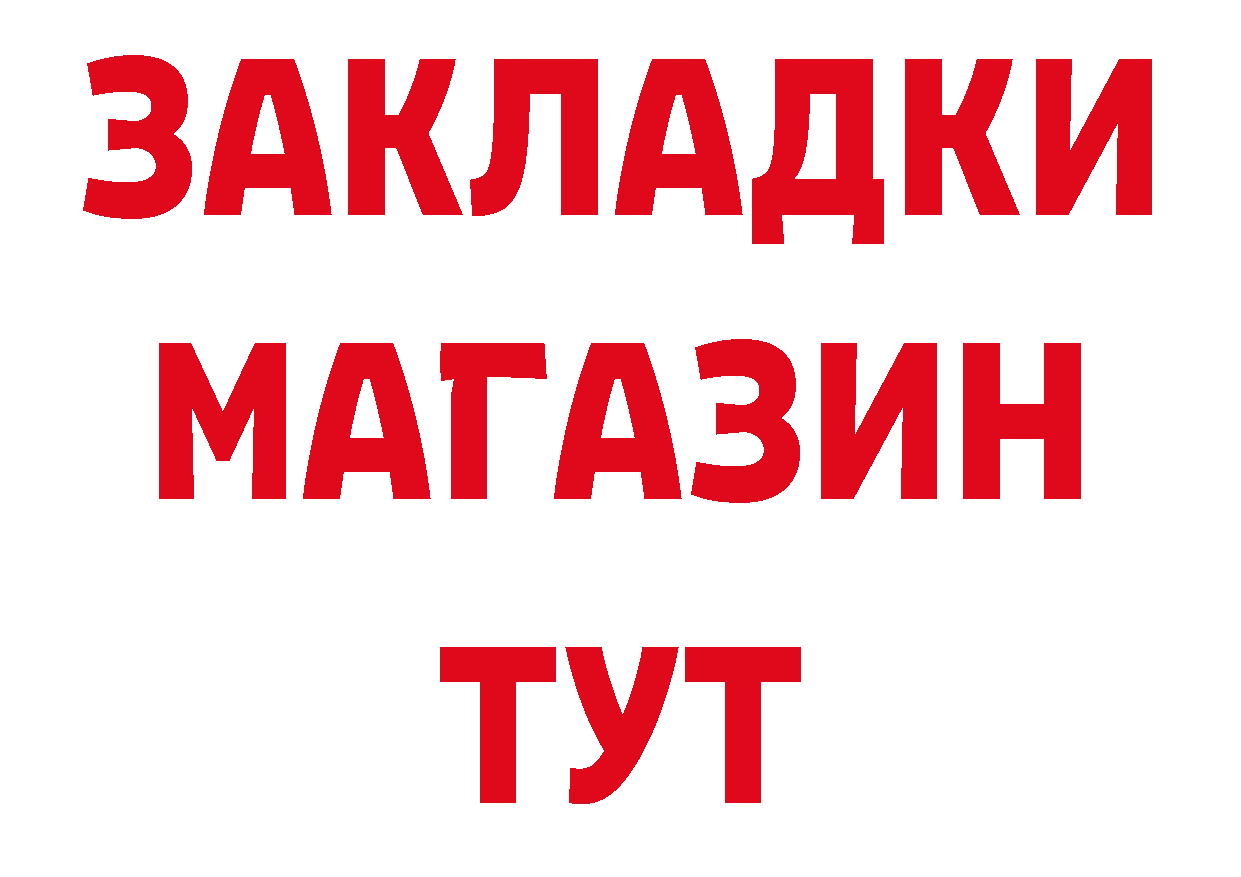 ЗАКЛАДКИ
МАГАЗИН
ТУТ